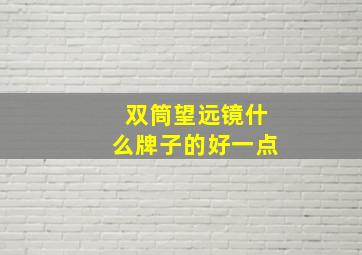 双筒望远镜什么牌子的好一点